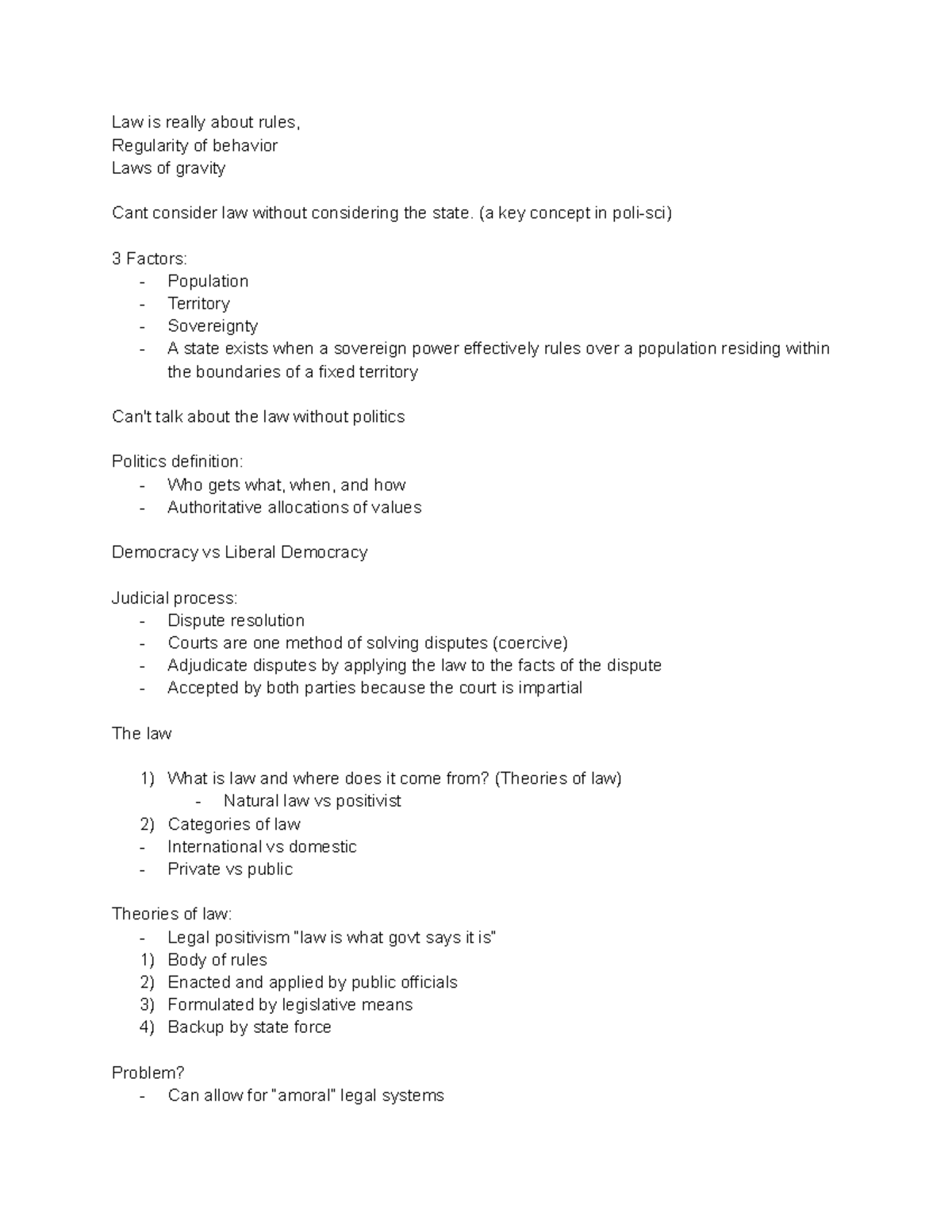 Law is really about rules,
Regularity of behavior
Laws of gravity

Cant consider law without considering the state. (a key concept in poli-sci)

3 Factors:
- Population
- Territory
- Sovereignty
- A state exists when a sovereign power effectively rules over a population residing within the boundaries of a fixed territory

Can't talk about the law without politics

Politics definition:
- Who gets what, when, and how
- Authoritative allocations of values

Democracy vs Liberal Democracy

Judicial process:
- Dispute resolution
- Courts are one method of solving disputes (coercive)
- Adjudicate disputes by applying the law to the facts of the dispute
- Accepted by both parties because the court is impartial

The law

1) What is law and where does it come from? (Theories of law)
   - Natural law vs positivist
2) Categories of law
- International vs domestic
- Private vs public

Theories of law:
- Legal positivism "law is what govt says it is"
1) Body of rules
2) Enacted and applied by public officials
3) Formulated by legislative means
4) Backup by state force

Problem?
- Can allow for "amoral" legal systems